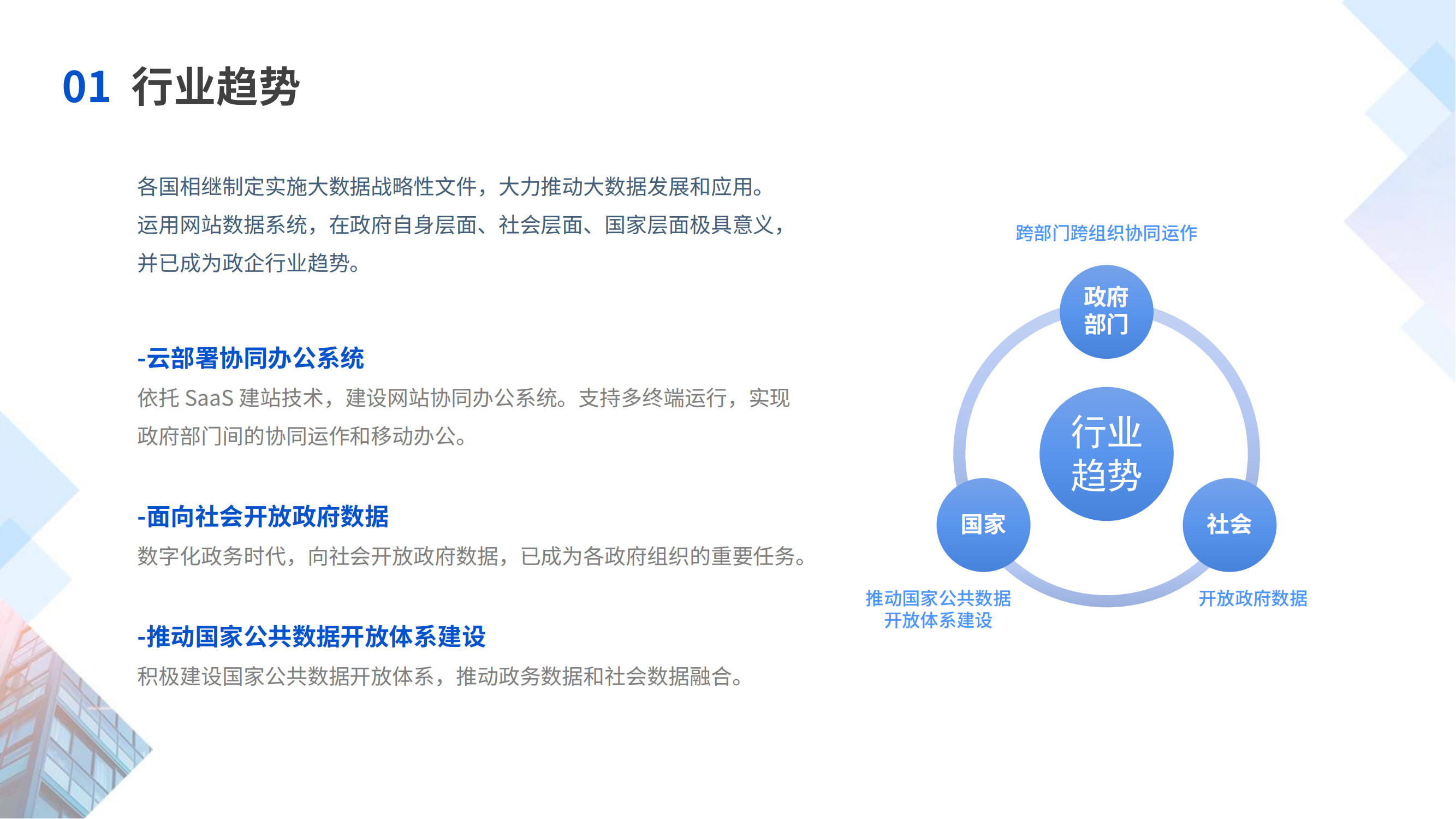 01 行业趋势

各国相继制定实施大数据战略性文件，大力推动大数据发展和应用。运用网站数据系统，在政府自身层面、社会层面、国家层面极具意义，并已成为政企行业趋势。

-云部署协同办公系统

依托SaaS建站技术，建设网站协同办公系统。支持多终端运行，实现政府部门间的协同运作和移动办公。

-面向社会开放政府数据

数字化政务时代，向社会开放政府数据，已成为各政府组织的重要任务。

-推动国家公共数据开放体系建设

积极建设国家公共数据开放体系，推动政务数据和社会数据融合。

跨部门跨组织协同运作

政府
部门

行业
趋势

国家

社会

推动国家公共数据
开放体系建设

开放政府数据